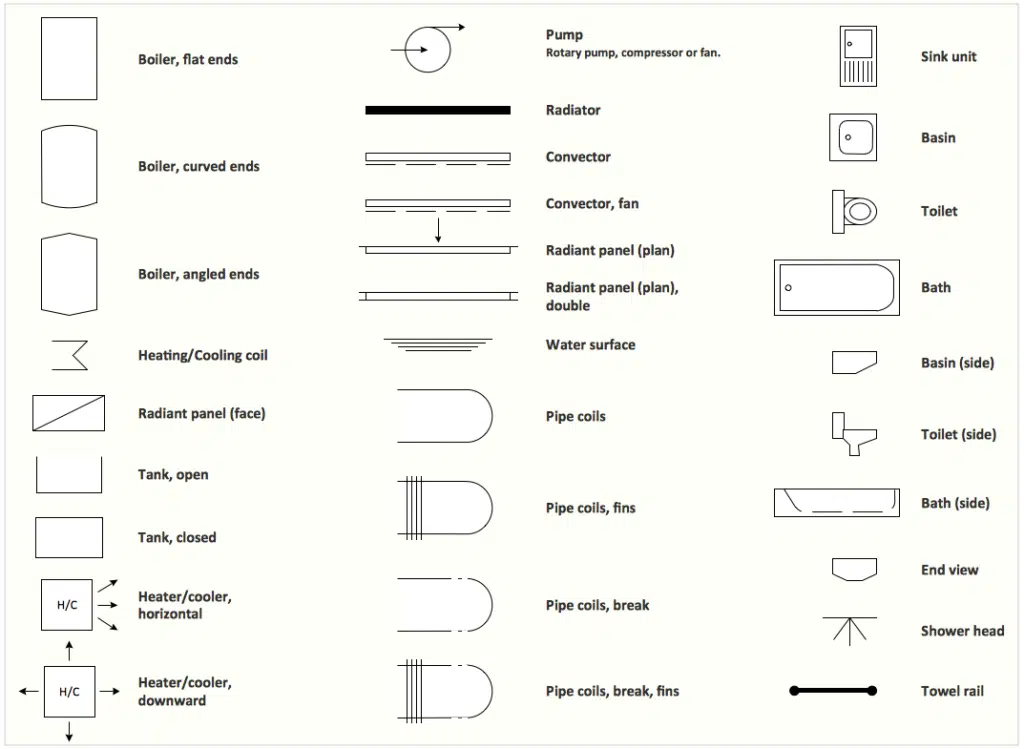 Boiler, flat ends

Boiler, curved ends

Boiler, angled ends

Heating/Cooling coil

Radiant panel (face)

Tank, open

Tank, closed

H/C

Heater/cooler, horizontal

H/C

Heater/cooler, downward

Pump
Rotary pump, compressor or fan.

Radiator

Convector

Convector, fan

Radiant panel (plan)

Radiant panel (plan), double

Water surface

Pipe coils

Pipe coils, fins

Pipe coils, break

Pipe coils, break, fins

Sink unit

Basin

Toilet

Bath

Basin (side)

Toilet (side)

Bath (side)

End view

Shower head

Towel rail